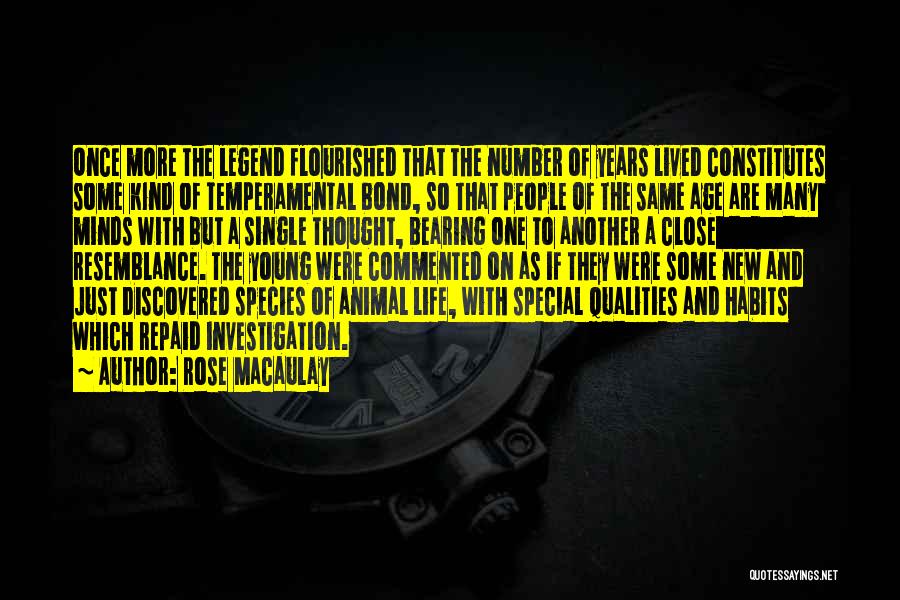 ONCE MORE THE LEGEND FLOURISHED THAT THE NUMBER OF YEARS LIVED CONSTITUTES SOME KIND OF TEMPERAMENTAL BOND, SO THAT PEOPLE OF THE SAME AGE ARE MANY MINDS WITH BUT A SINGLE THOUGHT, BEARING ONE TO ANOTHER A CLOSE RESEMBLANCE. THE YOUNG WERE COMMENTED ON AS IF THEY WERE SOME NEW AND JUST DISCOVERED SPECIES OF ANIMAL LIFE, WITH SPECIAL QUALITIES AND HABITS WHICH REPAID INVESTIGATION.

~ AUTHOR: ROSE MACAULAY

QUOTESSAYINGS.NET